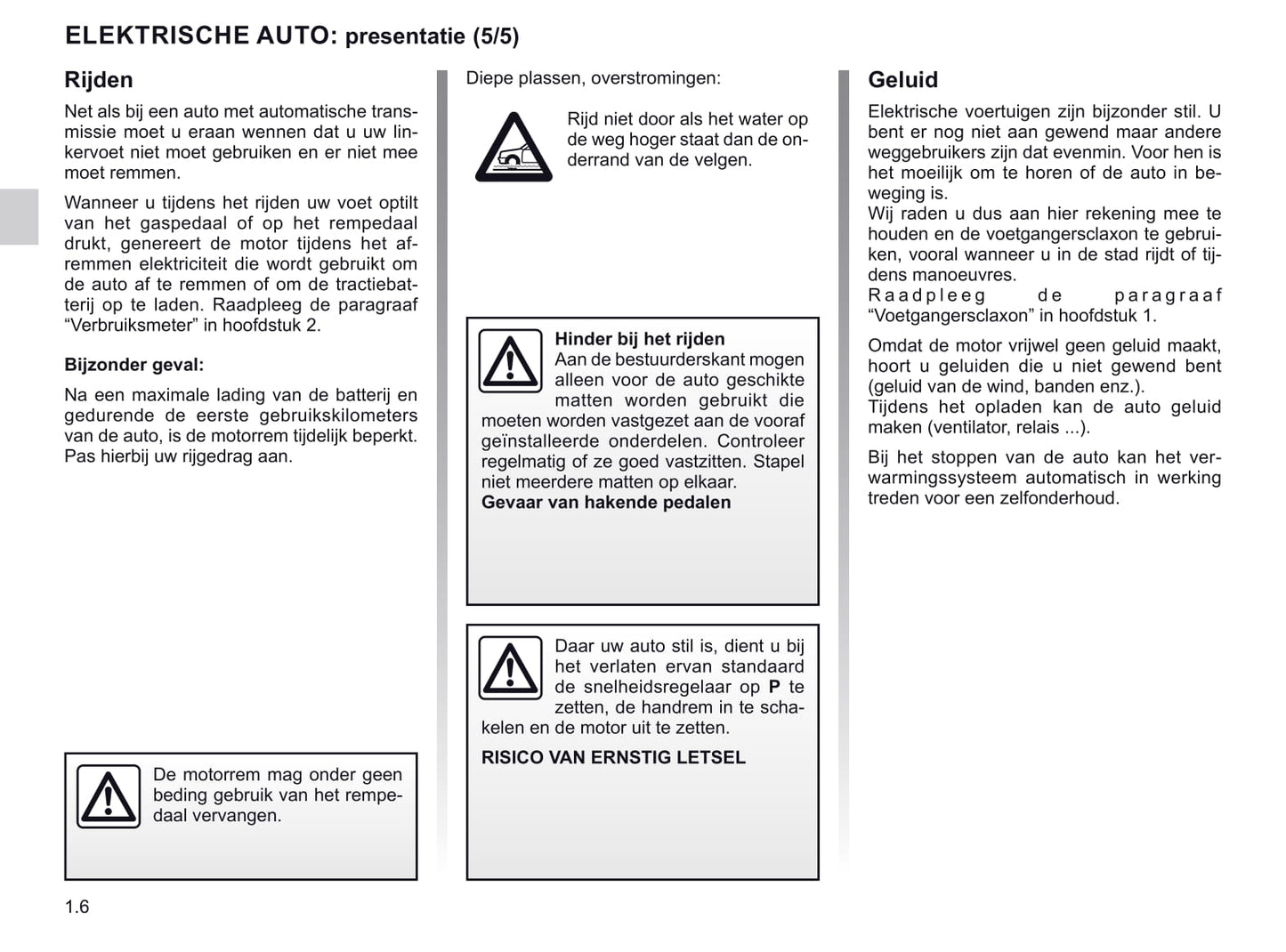 ELEKTRISCHE AUTO: presentatie (5/5)

Rijden

Net als bij een auto met automatische transmissie moet u eraan wennen dat u uw linkervoet niet moet gebruiken en er niet mee moet remmen.

Wanneer u tijdens het rijden uw voet optilt van het gaspedaal of op het rempedaal drukt, genereert de motor tijdens het afremmen elektriciteit die wordt gebruikt om de auto af te remmen of om de tractiebatterij op te laden. Raadpleeg de paragraaf “Verbruiksmeter” in hoofdstuk 2.

Bijzonder geval:

Na een maximale lading van de batterij en gedurende de eerste gebruikskilometers van de auto, is de motorrem tijdelijk beperkt. Pas hierbij uw rijgedrag aan.

De motorrem mag onder geen beding gebruik van het rempedaal vervangen.

Diepe plassen, overstromingen:

Rijd niet door als het water op de weg hoger staat dan de onderrand van de velgen.

Hinder bij het rijden
Aan de bestuurderskant mogen alleen voor de auto geschikte matten worden gebruikt die moeten worden vastgezet aan de vooraf geïnstalleerde onderdelen. Controleer regelmatig of ze goed vastzitten. Stapel niet meerdere matten op elkaar.
Gevaar van hakende pedalen

Daar uw auto stil is, dient u bij het verlaten ervan standaard de snelheidsregelaar op P te zetten, de handrem in te schakelen en de motor uit te zetten.

RISICO VAN ERNSTIG LETSEL

Geluid

Elektrische voertuigen zijn bijzonder stil. U bent er nog niet aan gewend maar andere weggebruikers zijn dat evenmin. Voor hen is het moeilijk om te horen of de auto in beweging is.
Wij raden u dus aan hier rekening mee te houden en de voetgangersclaxon te gebruiken, vooral wanneer u in de stad rijdt of tijdens manoeuvres.
Raadpleeg de paragraaf “Voetgangersclaxon” in hoofdstuk 1.

Omdat de motor vrijwel geen geluid maakt, hoort u geluiden die u niet gewend bent (geluid van de wind, banden enz.).
Tijdens het opladen kan de auto geluid maken (ventilator, relais ...).

Bij het stoppen van de auto kan het verwarmingssysteem automatisch in werking treden voor een zelfonderhoud.

1.6